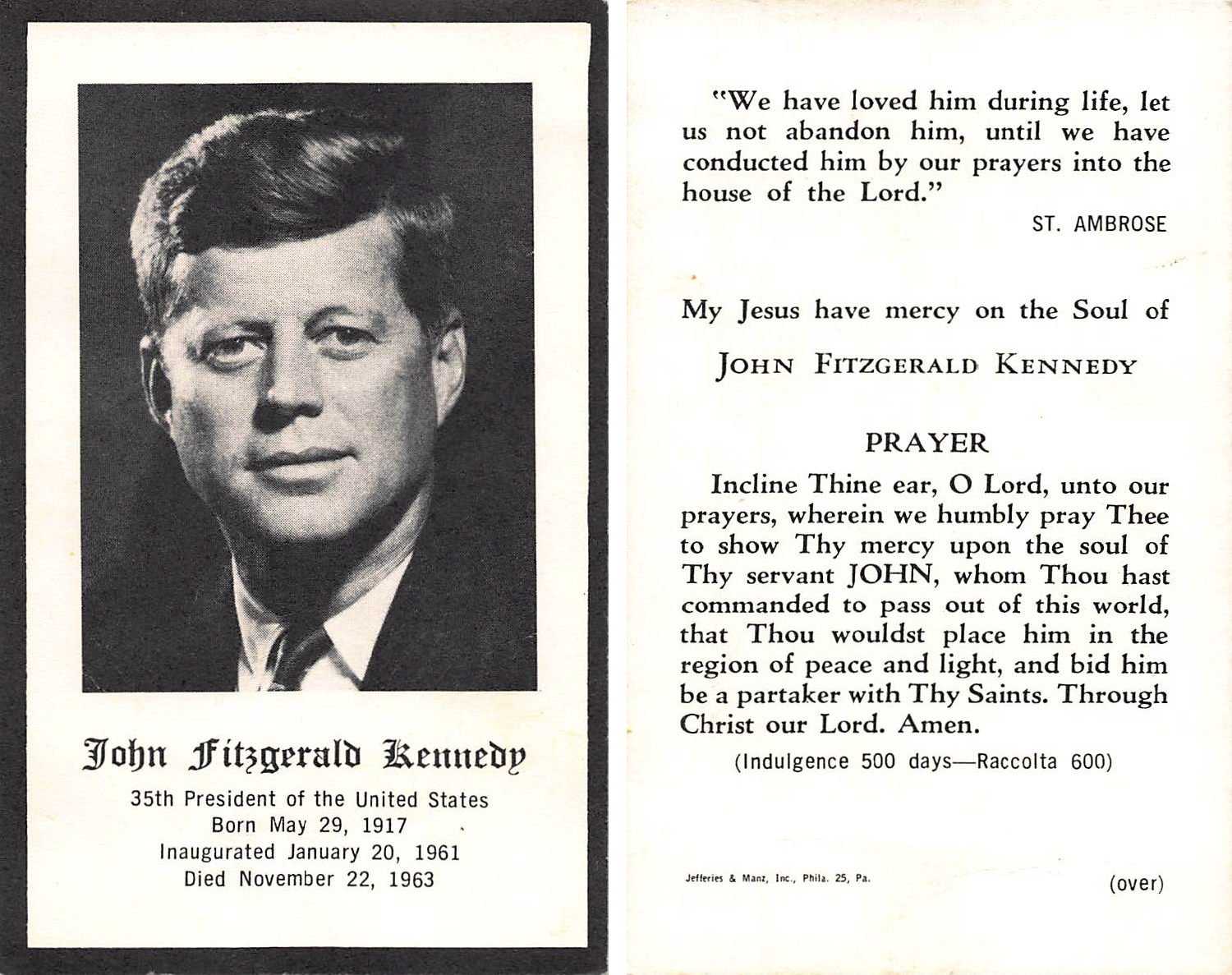 John Fitzgerald Kennedy

35th President of the United States
Born May 29, 1917
Inaugurated January 20, 1961
Died November 22, 1963

"We have loved him during life, let us not abandon him, until we have conducted him by our prayers into the house of the Lord."

ST. AMBROSE

My Jesus have mercy on the Soul of

JOHN FITZGERALD KENNEDY

PRAYER

Incline Thine ear, O Lord, unto our prayers, wherein we humbly pray Thee to show Thy mercy upon the soul of Thy servant JOHN, whom Thou hast commanded to pass out of this world, that Thou wouldst place him in the region of peace and light, and bid him be a partaker with Thy Saints. Through Christ our Lord. Amen.

(Indulgence 500 days—Raccolta 600)

Jefferies & Manz, Inc., Phila. 25, Pa.

(over)